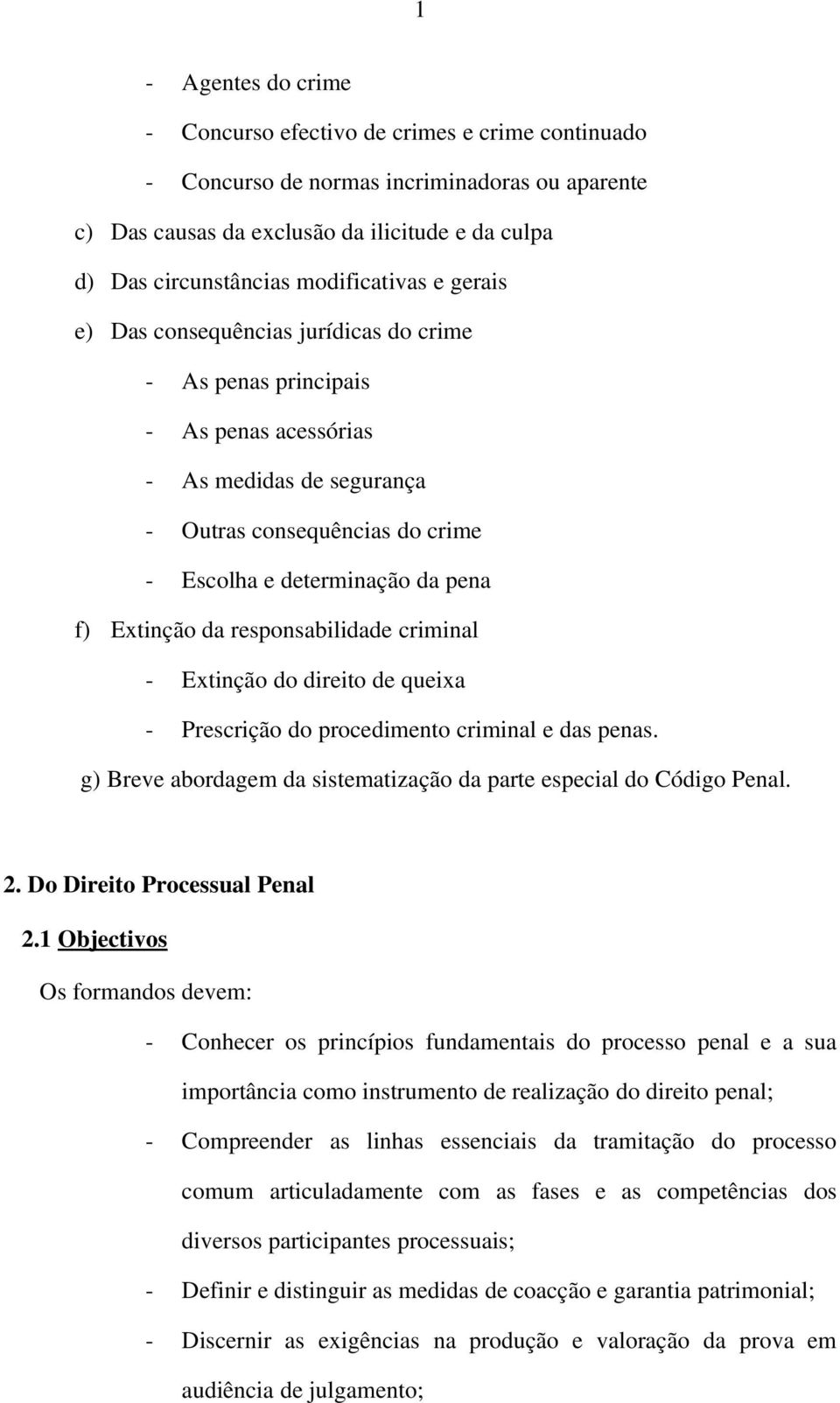 1

- Agentes do crime
- Concurso efectivo de crimes e crime continuado
- Concurso de normas incriminadoras ou aparente

c) Das causas da exclusão da ilicitude e da culpa
d) Das circunstâncias modificativas e gerais
e) Das consequências jurídicas do crime

- As penas principais
- As penas acessórias
- As medidas de segurança
- Outras consequências do crime
- Escolha e determinação da pena

f) Extinção da responsabilidade criminal

- Extinção do direito de queixa
- Prescrição do procedimento criminal e das penas.

g) Breve abordagem da sistematização da parte especial do Código Penal.

2. Do Direito Processual Penal

2.1 Objectivos

Os formandos devem:

- Conhecer os princípios fundamentais do processo penal e a sua importância como instrumento de realização do direito penal;
- Compreender as linhas essenciais da tramitação do processo comum articuladamente com as fases e as competências dos diversos participantes processuais;
- Definir e distinguir as medidas de coacção e garantia patrimonial;
- Discernir as exigências na produção e valoração da prova em audiência de julgamento;